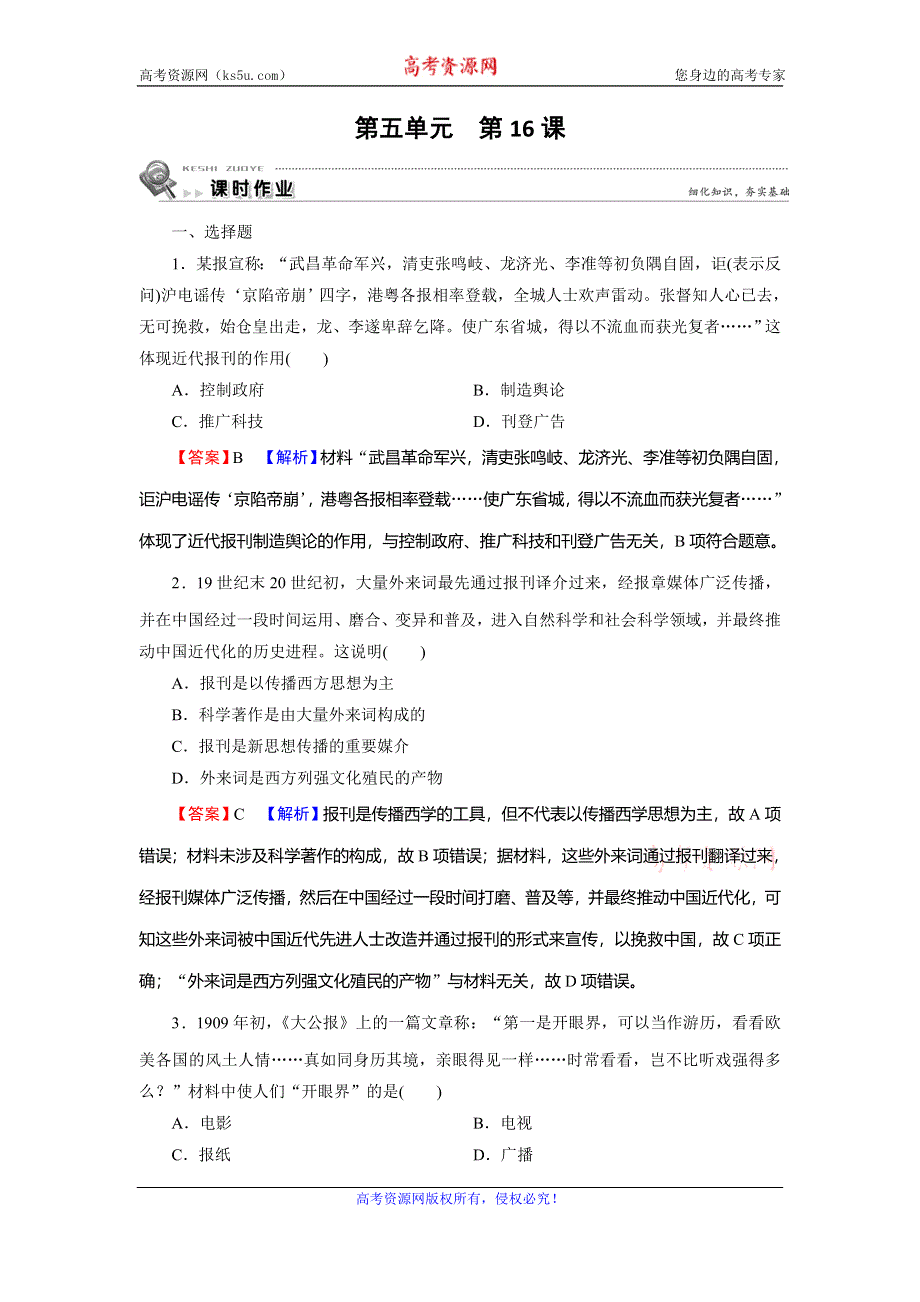 高考资源网（ks5u.com）　　高考资源网　　您身边的高考专家

第五单元　第 16 课

KESHI ZUOYE
课时作业
细化知识，夯实基础

一、选择题

1．某报宣称：“武昌革命军兴，清吏张鸣岐、龙济光、李准等初负隅自固，讵(表示反问)沪电谣传‘京陷帝崩’四字，港粤各报相率登载，全城人士欢声雷动。张督知人心已去，无可挽救，始仓皇出走，龙、李遂卑辞乞降。使广东省城，得以不流血而获光复者……”这体现近代报刊的作用(　　)

A．控制政府　　B．制造舆论
C．推广科技　　D．刊登广告

【答案】B　【解析】材料“武昌革命军兴，清吏张鸣岐、龙济光、李准等初负隅自固，讵沪电谣传‘京陷帝崩’，港粤各报相率登载……使广东省城，得以不流血而获光复者……”体现了近代报刊制造舆论的作用，与控制政府、推广科技和刊登广告无关，B 项符合题意。

2．19 世纪末 20 世纪初，大量外来词最先通过报刊译介过来，经报章媒体广泛传播，并在中国经过一段时间运用、磨合、变异和普及，进入自然科学和社会科学领域，并最终推动中国近代化的历史进程。这说明(　　)

A．报刊是以传播西方思想为主
B．科学著作是由大量外来词构成的
C．报刊是新思想传播的重要媒介
D．外来词是西方列强文化殖民的产物

【答案】C　【解析】报刊是传播西学的工具，但不代表以传播西学思想为主，故 A 项错误；材料未涉及科学著作的构成，故 B 项错误；据材料，这些外来词通过报刊翻译过来，经报刊媒体广泛传播，然后在中国经过一段时间打磨、普及等，并最终推动中国近代化，可知这些外来词被中国近代先进人士改造并通过报刊的形式来宣传，以挽救中国，故 C 项正确；“外来词是西方列强文化殖民的产物”与材料无关，故 D 项错误。

3．1909 年初，《大公报》上的一篇文章称：“第一是开眼界，可以当作游历，看看欧美各国的风土人情……真如同身历其境，亲眼得见一样……时常看看，岂不比听戏强得多么？”材料中使人们“开眼界”的是(　　)

A．电影　　B．电视
C．报纸　　D．广播

高考资源网版权所有，侵权必究！